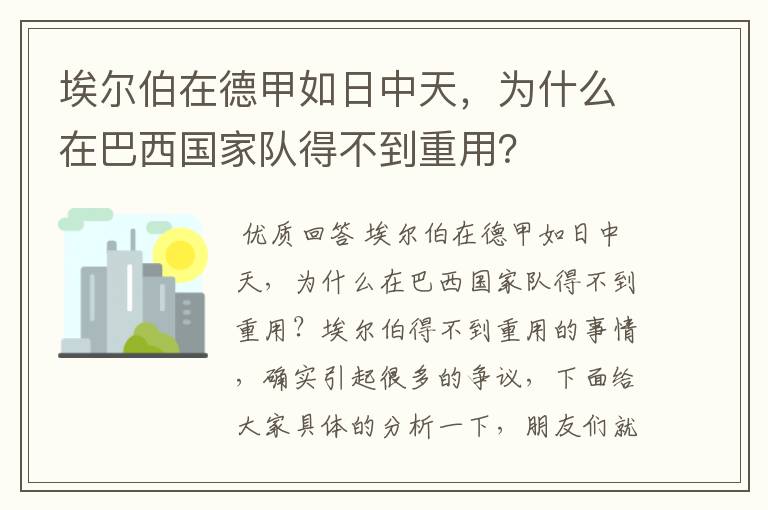 埃尔伯在德甲如日中天，为什么在巴西国家队得不到重用？

优质回答 埃尔伯在德甲如日中天，为什么在巴西国家队得不到重用？埃尔伯得不到重用的事情，确实引起很多的争议，下面给大家具体的分析一下，朋友们就